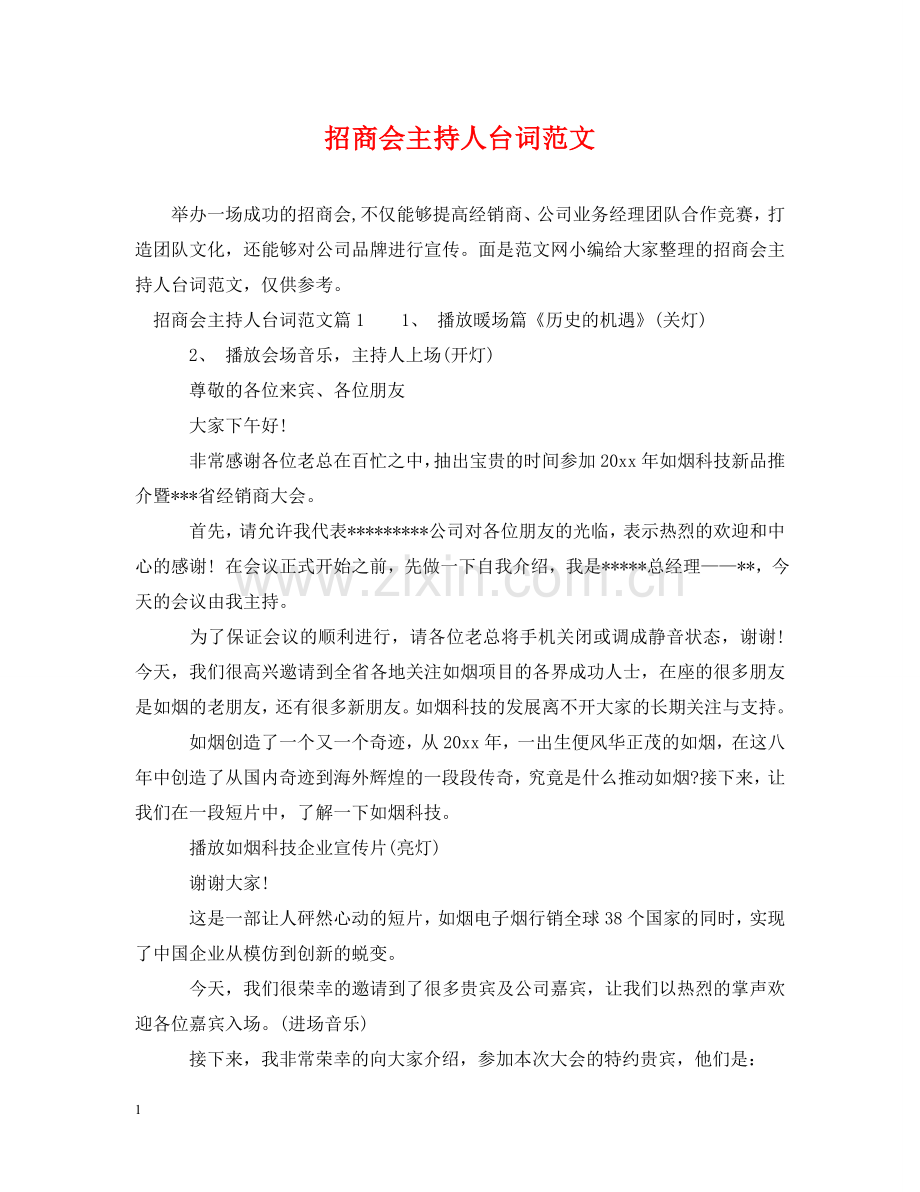 招商会主持人台词范文

举办一场成功的招商会,不仅能够提高经销商、公司业务经理团队合作竞赛，打造团队文化，还能够对公司品牌进行宣传。面是范文网小编给大家整理的招商会主持人台词范文，仅供参考。

招商会主持人台词范文篇1　　1、 播放暖场篇《历史的机遇》(关灯)

2、 播放会场音乐，主持人上场(开灯)

尊敬的各位来宾、各位朋友

大家下午好!

非常感谢各位老总在百忙之中，抽出宝贵的时间参加20xx年如烟科技新品推介暨***省经销商大会。

首先，请允许我代表*********公司对各位朋友的光临，表示热烈的欢迎和中心的感谢! 在会议正式开始之前，先做一下自我介绍，我是*****总经理——**，今天的会议由我主持。

为了保证会议的顺利进行，请各位老总将手机关闭或调成静音状态，谢谢! 今天，我们很高兴邀请到全省各地关注如烟项目的各界成功人士，在座的很多朋友是如烟的老朋友，还有很多新朋友。如烟科技的发展离不开大家的长期关注与支持。

如烟创造了一个又一个奇迹，从20xx年，一出生便风华正茂的如烟，在这八年中创造了从国内奇迹到海外辉煌的一段段传奇，究竟是什么推动如烟?接下来，让我们在一段短片中，了解一下如烟科技。

播放如烟科技企业宣传片(亮灯)

谢谢大家!

这是一部让人砰然心动的短片，如烟电子烟行销全球38个国家的同时，实现了中国企业从模仿到创新的蜕变。

今天，我们很荣幸的邀请到了很多贵宾及公司嘉宾，让我们以热烈的掌声欢迎各位嘉宾入场。(进场音乐)

接下来，我非常荣幸的向大家介绍，参加本次大会的特约贵宾，他们是:

1

www.zixin.com.cn